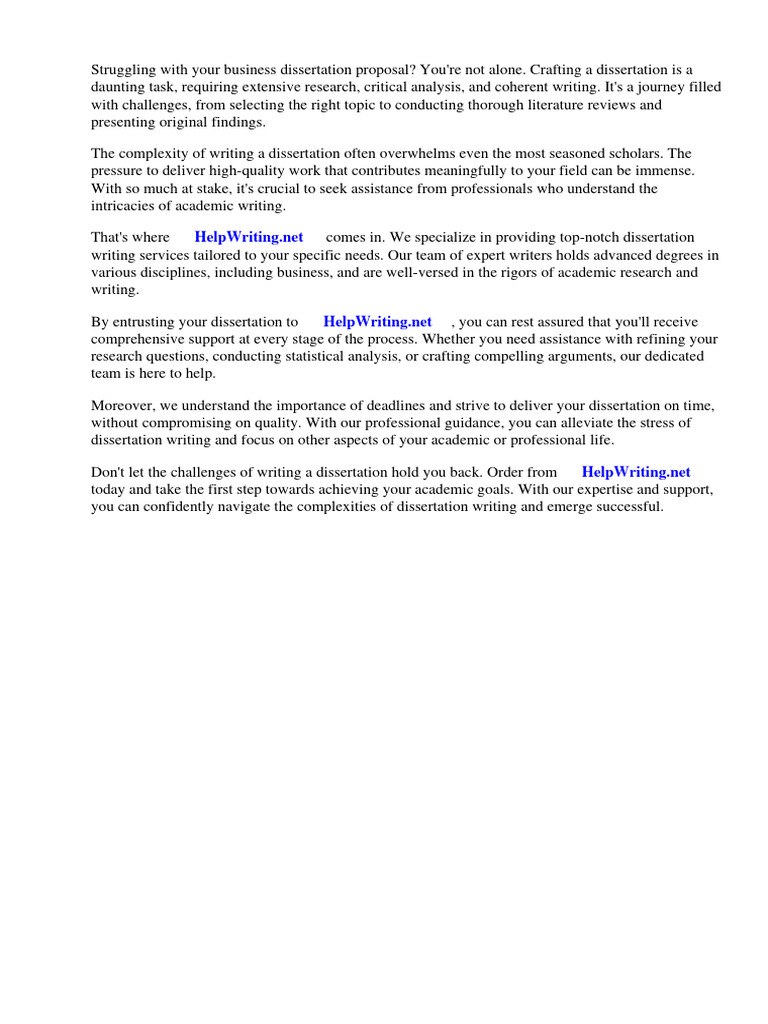 Struggling with your business dissertation proposal? You're not alone. Crafting a dissertation is a daunting task, requiring extensive research, critical analysis, and coherent writing. It's a journey filled with challenges, from selecting the right topic to conducting thorough literature reviews and presenting original findings.

The complexity of writing a dissertation often overwhelms even the most seasoned scholars. The pressure to deliver high-quality work that contributes meaningfully to your field can be immense. With so much at stake, it's crucial to seek assistance from professionals who understand the intricacies of academic writing.

That's where HelpWriting.net comes in. We specialize in providing top-notch dissertation writing services tailored to your specific needs. Our team of expert writers holds advanced degrees in various disciplines, including business, and are well-versed in the rigors of academic research and writing.

By entrusting your dissertation to HelpWriting.net , you can rest assured that you'll receive comprehensive support at every stage of the process. Whether you need assistance with refining your research questions, conducting statistical analysis, or crafting compelling arguments, our dedicated team is here to help.

Moreover, we understand the importance of deadlines and strive to deliver your dissertation on time, without compromising on quality. With our professional guidance, you can alleviate the stress of dissertation writing and focus on other aspects of your academic or professional life.

Don't let the challenges of writing a dissertation hold you back. Order from HelpWriting.net today and take the first step towards achieving your academic goals. With our expertise and support, you can confidently navigate the complexities of dissertation writing and emerge successful.